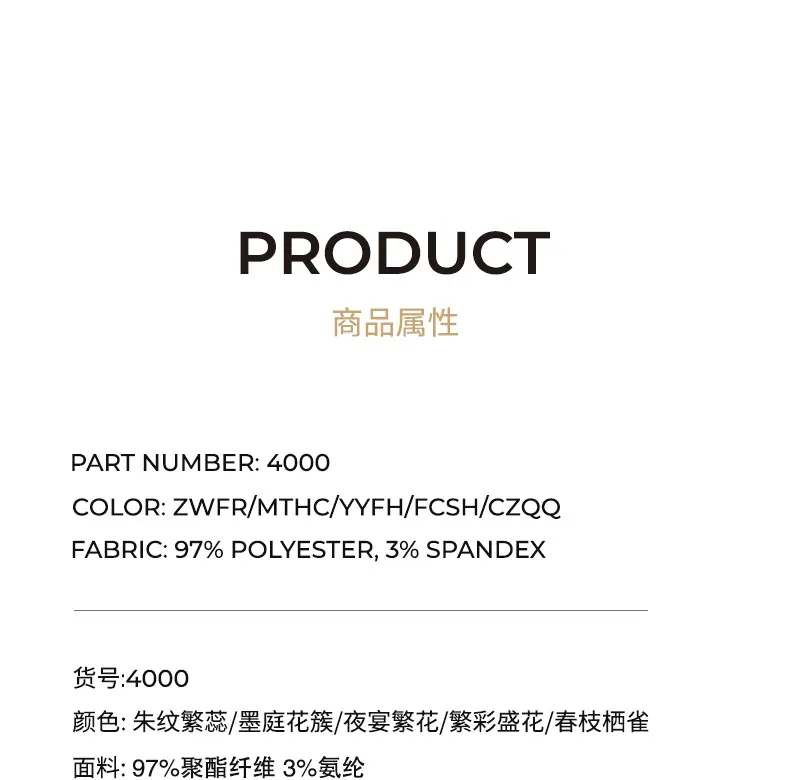 PRODUCT
商品属性

PART NUMBER: 4000
COLOR: ZWFR/MTHC/YYFH/FCSH/CZQQ
FABRIC: 97% POLYESTER, 3% SPANDEX

货号:4000
颜色:朱纹繁蕊/墨庭花簇/夜宴繁花/繁彩盛花/春枝栖雀
面料:97%聚酯纤维 3%氨纶